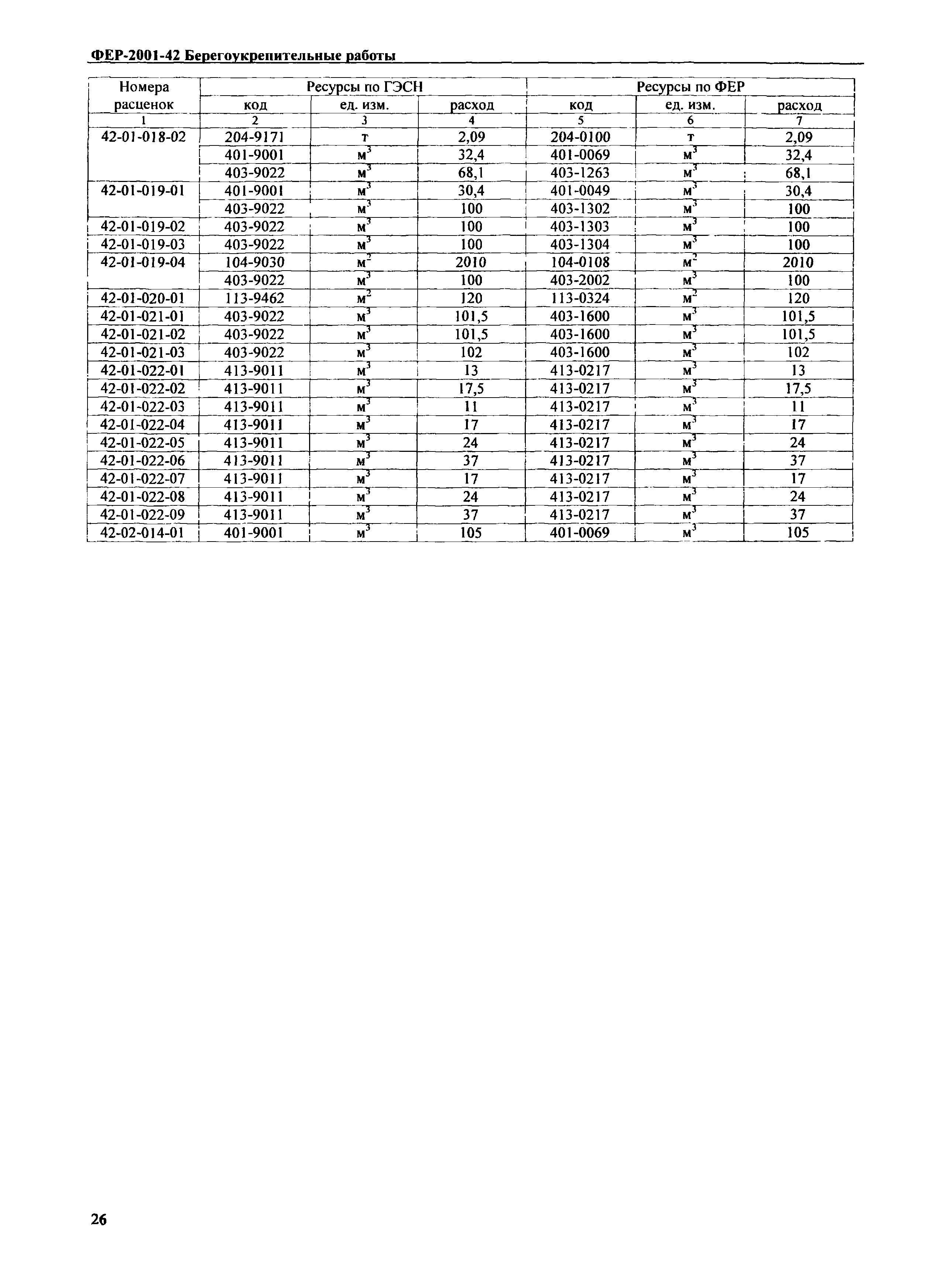 ФЕР-2001-42 Берегоукрепительные работы

| Номера расценок | Ресурсы по ГЭСН | | | Ресурсы по ФЕР | | |
|---|---|---|---|---|---|---|
| | код | ед. изм. | расход | код | ед. изм. | расход |
| 1 | 2 | 3 | 4 | 5 | 6 | 7 |
| 42-01-018-02 | 204-9171 | т | 2,09 | 204-0100 | т | 2,09 |
| | 401-9001 | $м^3$ | 32,4 | 401-0069 | $м^3$ | 32,4 |
| | 403-9022 | $м^3$ | 68,1 | 403-1263 | $м^3$ | 68,1 |
| 42-01-019-01 | 401-9001 | $м^3$ | 30,4 | 401-0049 | $м^3$ | 30,4 |
| | 403-9022 | $м^3$ | 100 | 403-1302 | $м^3$ | 100 |
| 42-01-019-02 | 403-9022 | $м^3$ | 100 | 403-1303 | $м^3$ | 100 |
| 42-01-019-03 | 403-9022 | $м^3$ | 100 | 403-1304 | $м^3$ | 100 |
| 42-01-019-04 | 104-9030 | $м^2$ | 2010 | 104-0108 | $м^2$ | 2010 |
| | 403-9022 | $м^3$ | 100 | 403-2002 | $м^3$ | 100 |
| 42-01-020-01 | 113-9462 | $м^2$ | 120 | 113-0324 | $м^2$ | 120 |
| 42-01-021-01 | 403-9022 | $м^3$ | 101,5 | 403-1600 | $м^3$ | 101,5 |
| 42-01-021-02 | 403-9022 | $м^3$ | 101,5 | 403-1600 | $м^3$ | 101,5 |
| 42-01-021-03 | 403-9022 | $м^3$ | 102 | 403-1600 | $м^3$ | 102 |
| 42-01-022-01 | 413-9011 | $м^3$ | 13 | 413-0217 | $м^3$ | 13 |
| 42-01-022-02 | 413-9011 | $м^3$ | 17,5 | 413-0217 | $м^3$ | 17,5 |
| 42-01-022-03 | 413-9011 | $м^3$ | 11 | 413-0217 | $м^3$ | 11 |
| 42-01-022-04 | 413-9011 | $м^3$ | 17 | 413-0217 | $м^3$ | 17 |
| 42-01-022-05 | 413-9011 | $м^3$ | 24 | 413-0217 | $м^3$ | 24 |
| 42-01-022-06 | 413-9011 | $м^3$ | 37 | 413-0217 | $м^3$ | 37 |
| 42-01-022-07 | 413-9011 | $м^3$ | 17 | 413-0217 | $м^3$ | 17 |
| 42-01-022-08 | 413-9011 | $м^3$ | 24 | 413-0217 | $м^3$ | 24 |
| 42-01-022-09 | 413-9011 | $м^3$ | 37 | 413-0217 | $м^3$ | 37 |
| 42-02-014-01 | 401-9001 | $м^3$ | 105 | 401-0069 | $м^3$ | 105 |

26